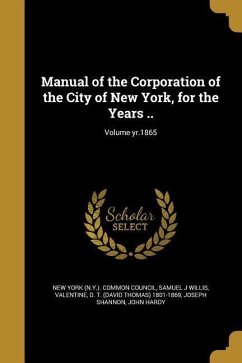 Manual of the Corporation of the City of New York, for the Years ..

Volume yr.1865

Scholar SELECT

NEW YORK (N.Y.). COMMON COUNCIL, SAMUEL J WILLIS, VALENTINE, D. T. (DAVID THOMAS) 1801-1869, JOSEPH SHANNON, JOHN HARDY